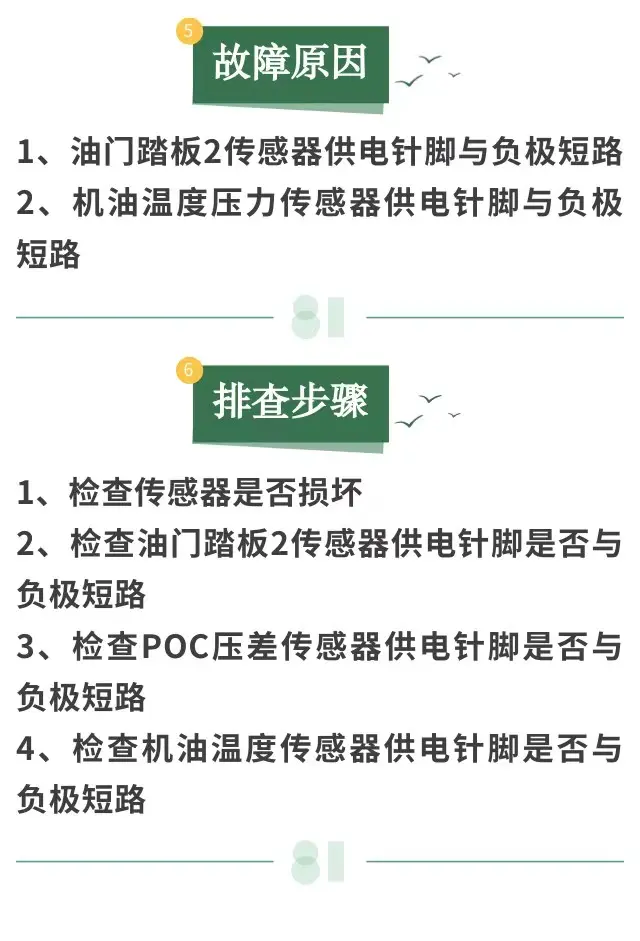 5

故障原因

1、油门踏板2传感器供电针脚与负极短路

2、机油温度压力传感器供电针脚与负极短路

6

排查步骤

1、检查传感器是否损坏

2、检查油门踏板2传感器供电针脚是否与负极短路

3、检查POC压差传感器供电针脚是否与负极短路

4、检查机油温度传感器供电针脚是否与负极短路